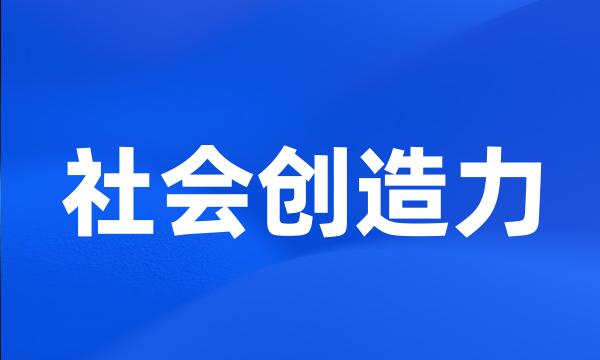 社会创造力